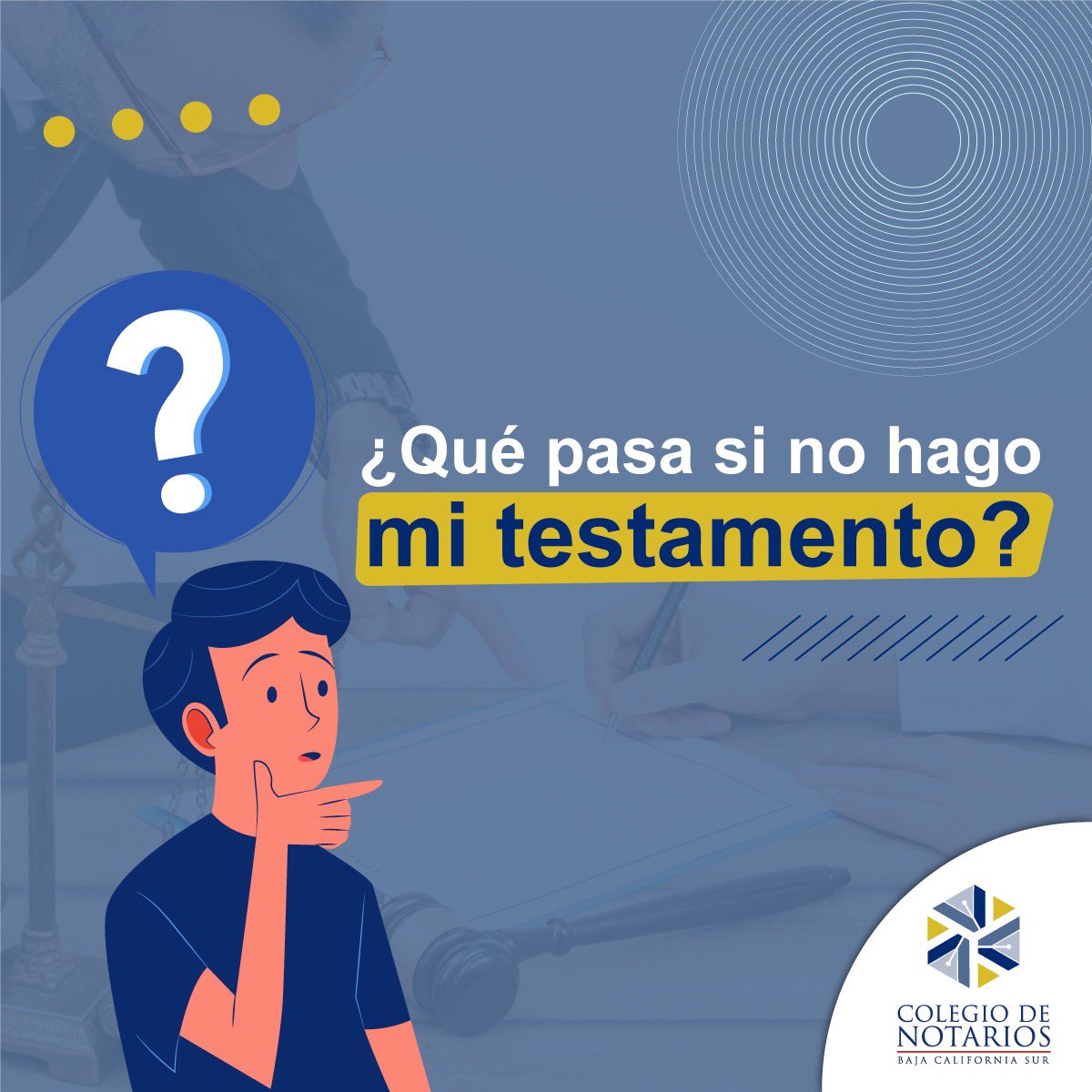 ?

¿Qué pasa si no hago mi testamento?

COLEGIO DE NOTARIOS
BAJA CALIFORNIA SUR